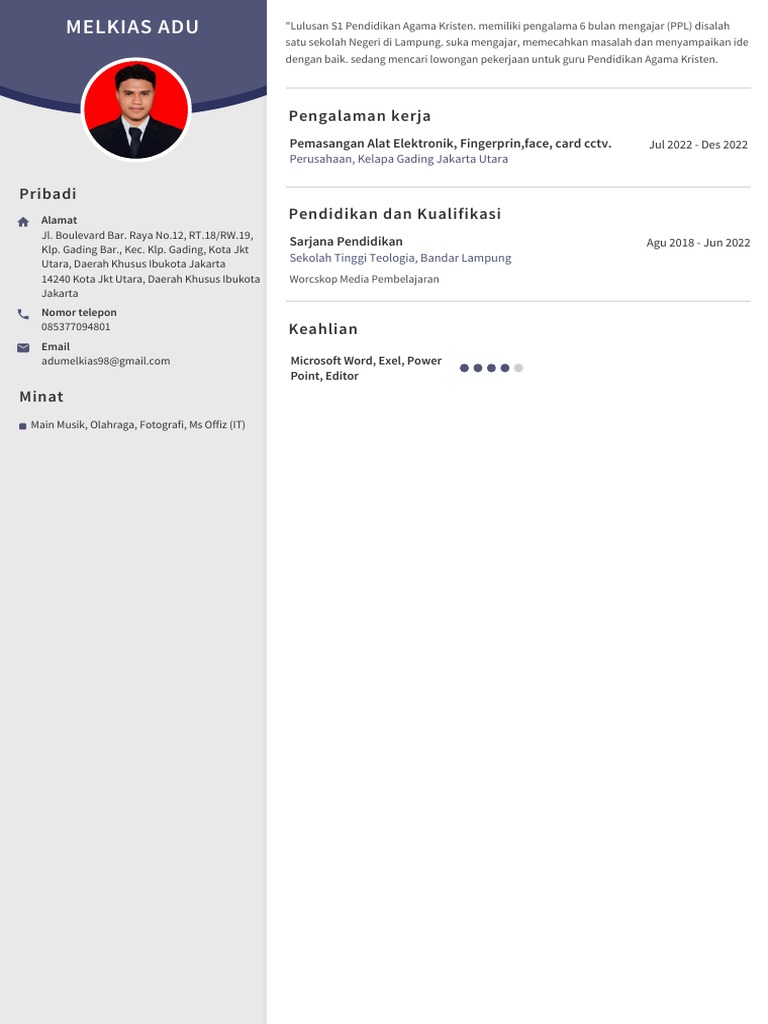 MELKIAS ADU

Pribadi

Alamat
Jl. Boulevard Bar. Raya No.12, RT.18/RW.19, Klp. Gading Bar., Kec. Klp. Gading, Kota Jkt Utara, Daerah Khusus Ibukota Jakarta
14240 Kota Jkt Utara, Daerah Khusus Ibukota Jakarta

Nomor telepon
085377094801

Email
adumelkias98@gmail.com

Minat

• Main Musik, Olahraga, Fotografi, Ms Offiz (IT)

"Lulusan S1 Pendidikan Agama Kristen. memiliki pengalama 6 bulan mengajar (PPL) disalah satu sekolah Negeri di Lampung. suka mengajar, memecahkan masalah dan menyampaikan ide dengan baik. sedang mencari lowongan pekerjaan untuk guru Pendidikan Agama Kristen.

Pengalaman kerja

Pemasangan Alat Elektronik, Fingerprin,face, card cctv.
Jul 2022 - Des 2022
Perusahaan, Kelapa Gading Jakarta Utara

Pendidikan dan Kualifikasi

Sarjana Pendidikan
Agu 2018 - Jun 2022
Sekolah Tinggi Teologia, Bandar Lampung
Worcskop Media Pembelajaran

Keahlian

Microsoft Word, Exel, Power Point, Editor